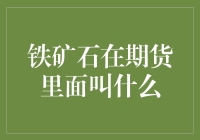 铁矿石在期货里面叫什么